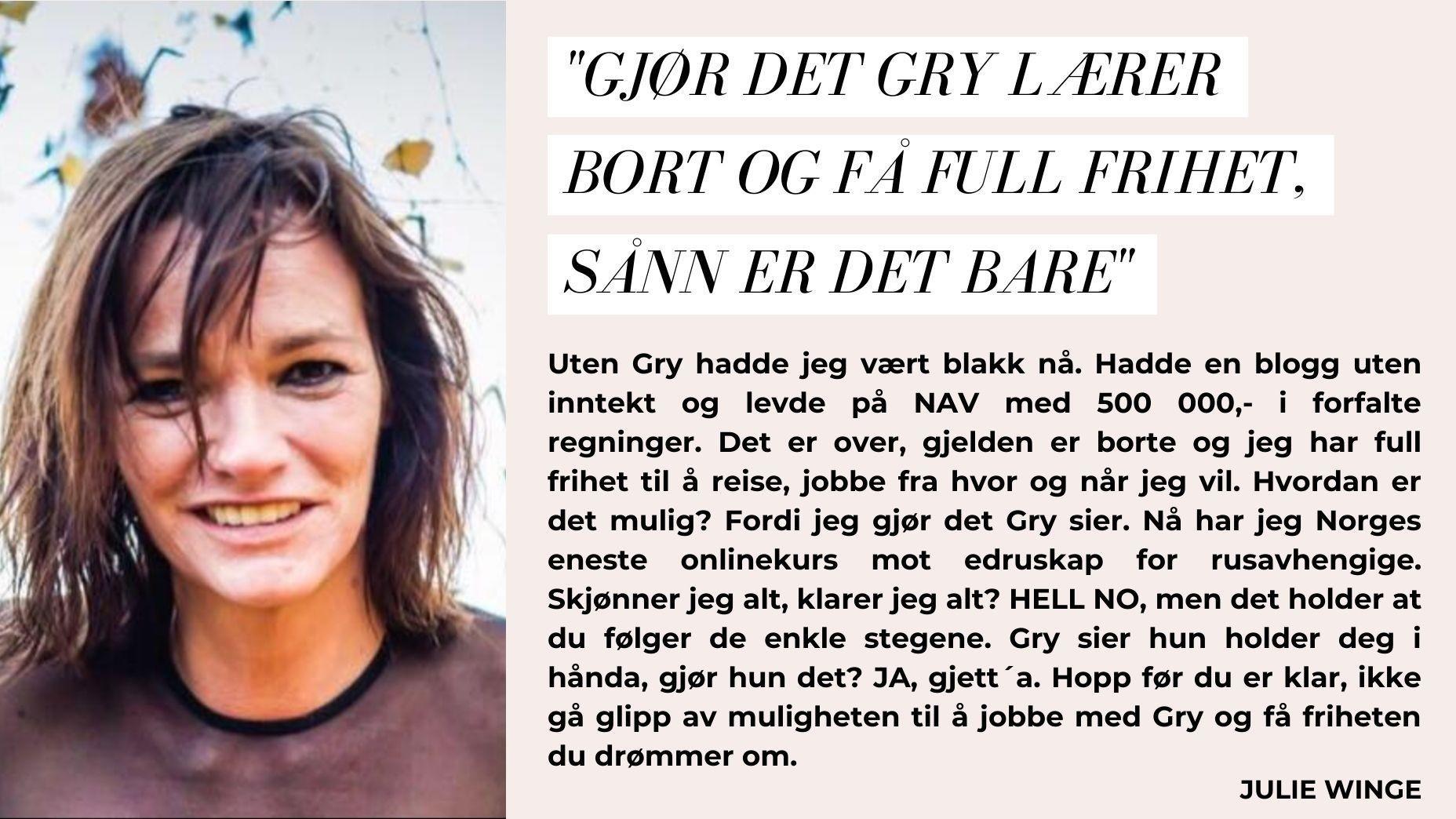 "GJØR DET GRY LÆRER
BORT OG FÅ FULL FRIHET,
SÅNN ER DET BARE"

Uten Gry hadde jeg vært blakk nå. Hadde en blogg uten inntekt og levde på NAV med 500 000,- i forfalte regninger. Det er over, gjelden er borte og jeg har full frihet til å reise, jobbe fra hvor og når jeg vil. Hvordan er det mulig? Fordi jeg gjør det Gry sier. Nå har jeg Norges eneste onlinekurs mot edruskap for rusavhengige. Skjønner jeg alt, klarer jeg alt? HELL NO, men det holder at du følger de enkle stegene. Gry sier hun holder deg i hånda, gjør hun det? JA, gjett´a. Hopp før du er klar, ikke gå glipp av muligheten til å jobbe med Gry og få friheten du drømmer om.

JULIE WINGE